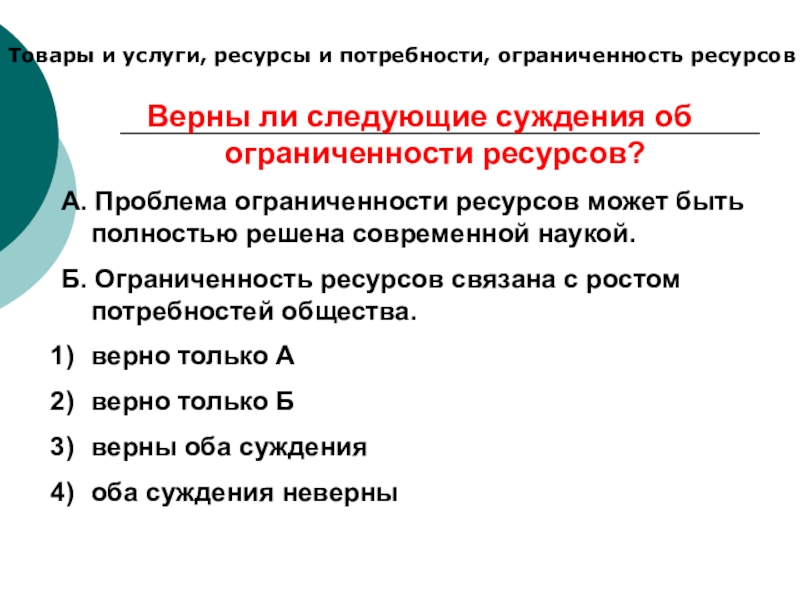 Товары и услуги, ресурсы и потребности, ограниченность ресурсов

Верны ли следующие суждения об ограниченности ресурсов?

А. Проблема ограниченности ресурсов может быть полностью решена современной наукой.

Б. Ограниченность ресурсов связана с ростом потребностей общества.

1) верно только А

2) верно только Б

3) верны оба суждения

4) оба суждения неверны